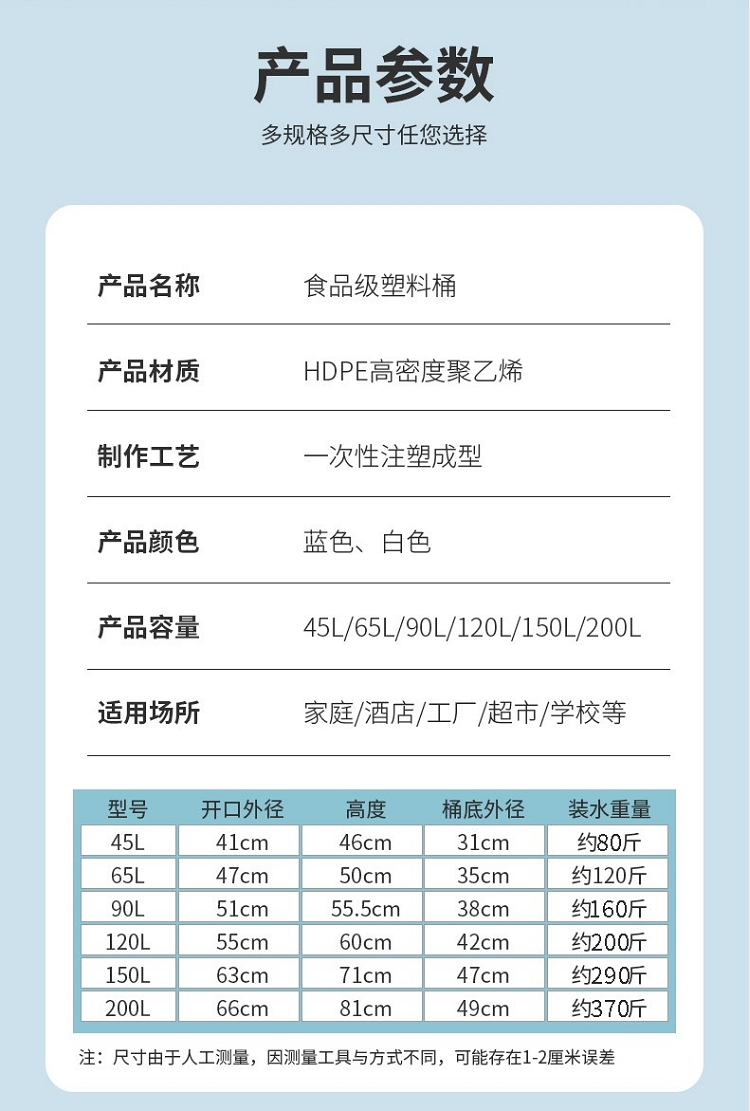 产品参数

多规格多尺寸任您选择

| 产品名称 | 食品级塑料桶 |
|---|---|
| 产品材质 | HDPE高密度聚乙烯 |
| 制作工艺 | 一次性注塑成型 |
| 产品颜色 | 蓝色、白色 |
| 产品容量 | 45L/65L/90L/120L/150L/200L |
| 适用场所 | 家庭/酒店/工厂/超市/学校等 |

| 型号 | 开口外径 | 高度 | 桶底外径 | 装水重量 |
|---|---|---|---|---|
| 45L | 41cm | 46cm | 31cm | 约80斤 |
| 65L | 47cm | 50cm | 35cm | 约120斤 |
| 90L | 51cm | 55.5cm | 38cm | 约160斤 |
| 120L | 55cm | 60cm | 42cm | 约200斤 |
| 150L | 63cm | 71cm | 47cm | 约290斤 |
| 200L | 66cm | 81cm | 49cm | 约370斤 |

注：尺寸由于人工测量，因测量工具与方式不同，可能存在1-2厘米误差